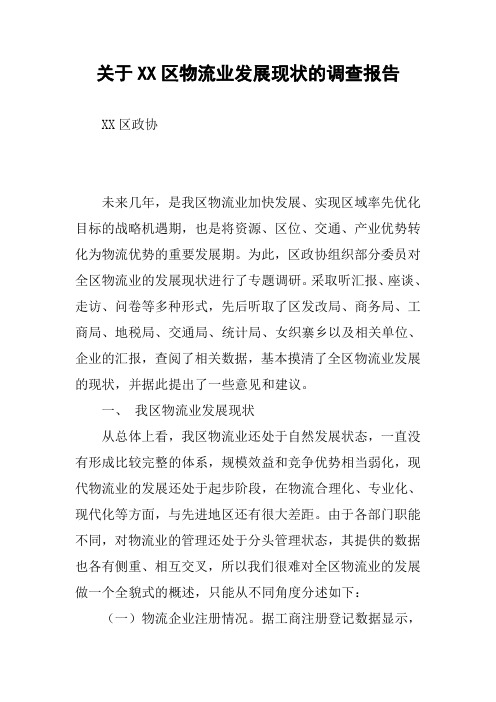 关于XX区物流业发展现状的调查报告

XX区政协

未来几年，是我区物流业加快发展、实现区域率先优化目标的战略机遇期，也是将资源、区位、交通、产业优势转化为物流优势的重要发展期。为此，区政协组织部分委员对全区物流业的发展现状进行了专题调研。采取听汇报、座谈、走访、问卷等多种形式，先后听取了区发改局、商务局、工商局、地税局、交通局、统计局、女织寨乡以及相关单位、企业的汇报，查阅了相关数据，基本摸清了全区物流业发展的现状，并据此提出了一些意见和建议。

一、 我区物流业发展现状

从总体上看，我区物流业还处于自然发展状态，一直没有形成比较完整的体系，规模效益和竞争优势相当弱化，现代物流业的发展还处于起步阶段，在物流合理化、专业化、现代化等方面，与先进地区还有很大差距。由于各部门职能不同，对物流业的管理还处于分头管理状态，其提供的数据也各有侧重、相互交叉，所以我们很难对全区物流业的发展做一个全貌式的概述，只能从不同角度分述如下：

（一）物流企业注册情况。据工商注册登记数据显示，